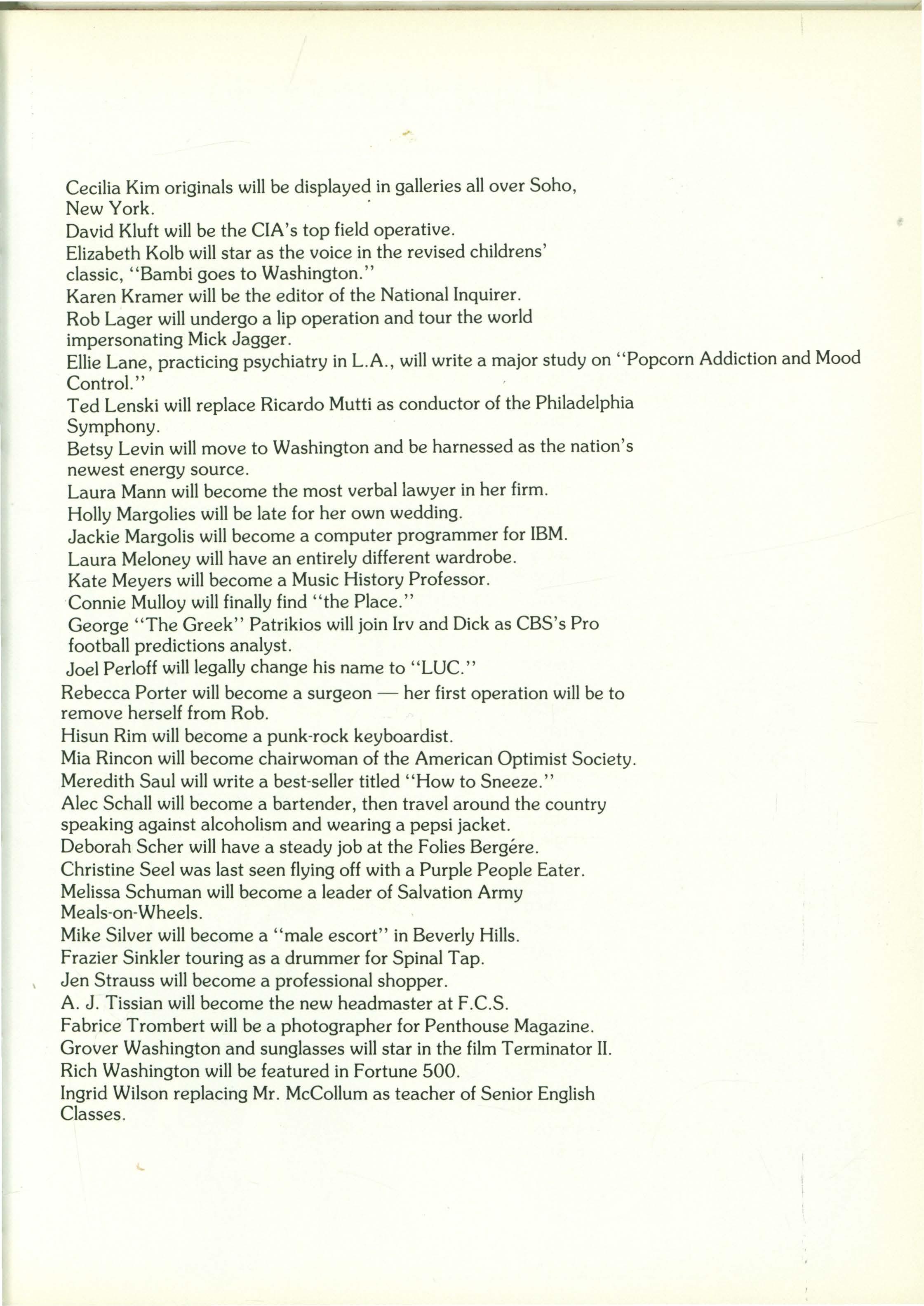 Cecilia Kim originals will be displayed in galleries all over Soho, New York.
David Kluft will be the CIA's top field operative.
Elizabeth Kolb will star as the voice in the revised childrens' classic, "Bambi goes to Washington."
Karen Kramer will be the editor of the National Inquirer.
Rob Lager will undergo a lip operation and tour the world impersonating Mick Jagger.
Ellie Lane, practicing psychiatry in L.A., will write a major study on "Popcorn Addiction and Mood Control."
Ted Lenski will replace Ricardo Mutti as conductor of the Philadelphia Symphony.
Betsy Levin will move to Washington and be harnessed as the nation's newest energy source.
Laura Mann will become the most verbal lawyer in her firm.
Holly Margolies will be late for her own wedding.
Jackie Margolis will become a computer programmer for IBM.
Laura Meloney will have an entirely different wardrobe.
Kate Meyers will become a Music History Professor.
Connie Mulloy will finally find "the Place."
George "The Greek" Patrikios will join Irv and Dick as CBS's Pro football predictions analyst.
Joel Perloff will legally change his name to "LUC."
Rebecca Porter will become a surgeon — her first operation will be to remove herself from Rob.
Hisun Rim will become a punk-rock keyboardist.
Mia Rincon will become chairwoman of the American Optimist Society.
Meredith Saul will write a best-seller titled "How to Sneeze."
Alec Schall will become a bartender, then travel around the country speaking against alcoholism and wearing a pepsi jacket.
Deborah Scher will have a steady job at the Folies Bergére.
Christine Seel was last seen flying off with a Purple People Eater.
Melissa Schuman will become a leader of Salvation Army Meals-on-Wheels.
Mike Silver will become a "male escort" in Beverly Hills.
Frazier Sinkler touring as a drummer for Spinal Tap.
Jen Strauss will become a professional shopper.
A. J. Tissian will become the new headmaster at F.C.S.
Fabrice Trombert will be a photographer for Penthouse Magazine.
Grover Washington and sunglasses will star in the film Terminator II.
Rich Washington will be featured in Fortune 500.
Ingrid Wilson replacing Mr. McCollum as teacher of Senior English Classes.